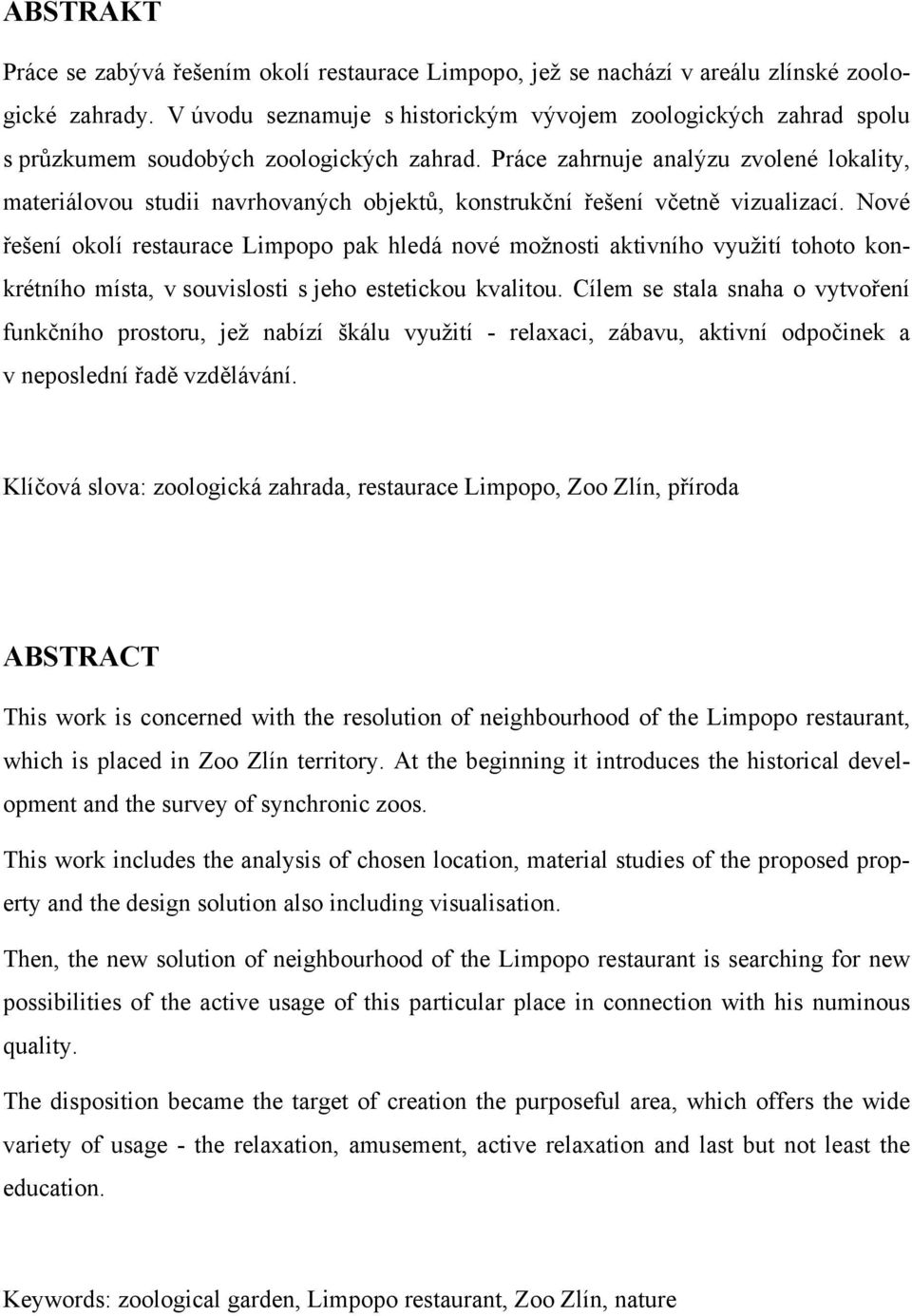 ABSTRAKT

Práce se zabývá řešením okolí restaurace Limpopo, jež se nachází v areálu zlínské zoologické zahrady. V úvodu seznamuje s historickým vývojem zoologických zahrad spolu s průzkumem soudobých zoologických zahrad. Práce zahrnuje analýzu zvolené lokality, materiálovou studii navrhovaných objektů, konstrukční řešení včetně vizualizací. Nové řešení okolí restaurace Limpopo pak hledá nové možnosti aktivního využití tohoto konkrétního místa, v souvislosti s jeho estetickou kvalitou. Cílem se stala snaha o vytvoření funkčního prostoru, jež nabízí škálu využití - relaxaci, zábavu, aktivní odpočinek a v neposlední řadě vzdělávání.

Klíčová slova: zoologická zahrada, restaurace Limpopo, Zoo Zlín, příroda

ABSTRACT

This work is concerned with the resolution of neighbourhood of the Limpopo restaurant, which is placed in Zoo Zlín territory. At the beginning it introduces the historical development and the survey of synchronic zoos.

This work includes the analysis of chosen location, material studies of the proposed property and the design solution also including visualisation.

Then, the new solution of neighbourhood of the Limpopo restaurant is searching for new possibilities of the active usage of this particular place in connection with his numinous quality.

The disposition became the target of creation the purposeful area, which offers the wide variety of usage - the relaxation, amusement, active relaxation and last but not least the education.

Keywords: zoological garden, Limpopo restaurant, Zoo Zlín, nature